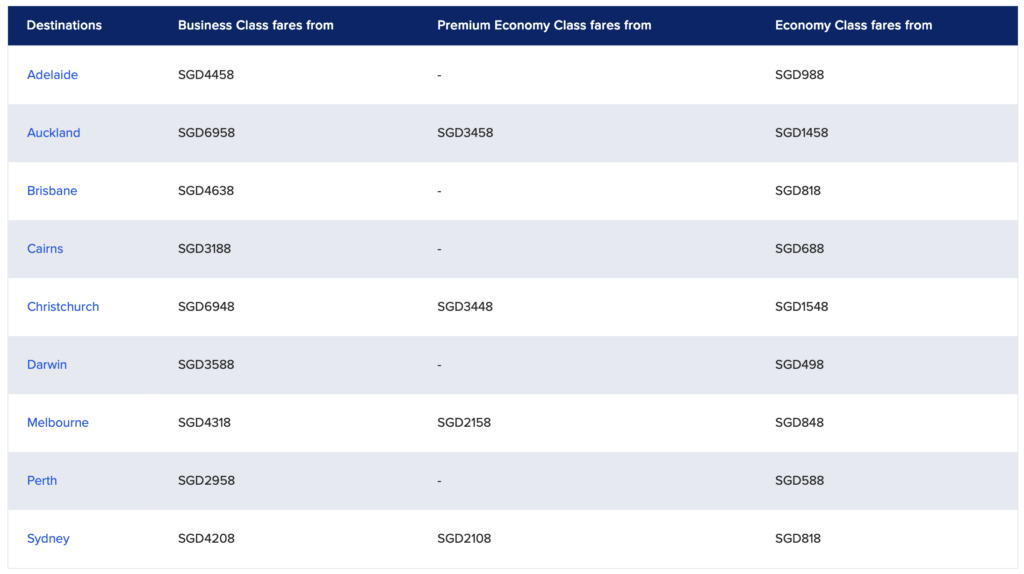 | Destinations | Business Class fares from | Premium Economy Class fares from | Economy Class fares from |
|---|---|---|---|
| Adelaide | SGD4458 | - | SGD988 |
| Auckland | SGD6958 | SGD3458 | SGD1458 |
| Brisbane | SGD4638 | - | SGD818 |
| Cairns | SGD3188 | - | SGD688 |
| Christchurch | SGD6948 | SGD3448 | SGD1548 |
| Darwin | SGD3588 | - | SGD498 |
| Melbourne | SGD4318 | SGD2158 | SGD848 |
| Perth | SGD2958 | - | SGD588 |
| Sydney | SGD4208 | SGD2108 | SGD818 |